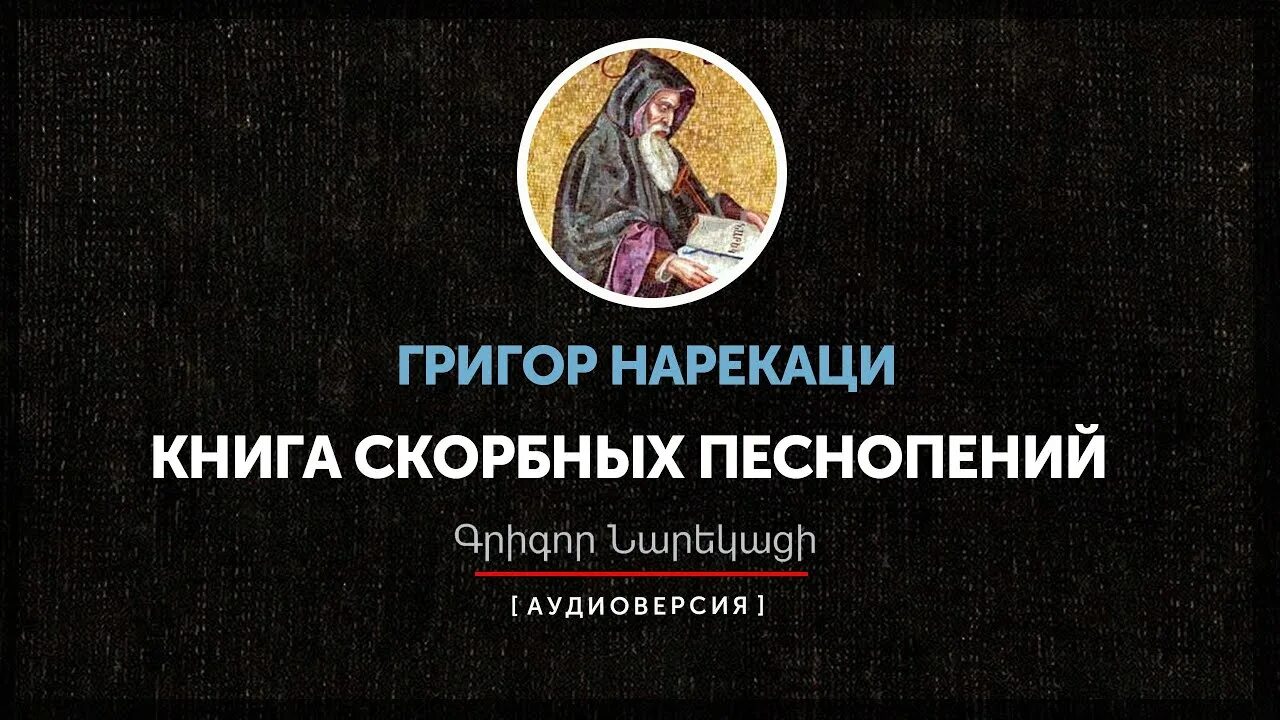 ГРИГОР НАРЕКАЦИ

КНИГА СКОРБНЫХ ПЕСНОПЕНИЙ

Գրիգոր Նարեկացի

[ АУДИОВЕРСИЯ ]